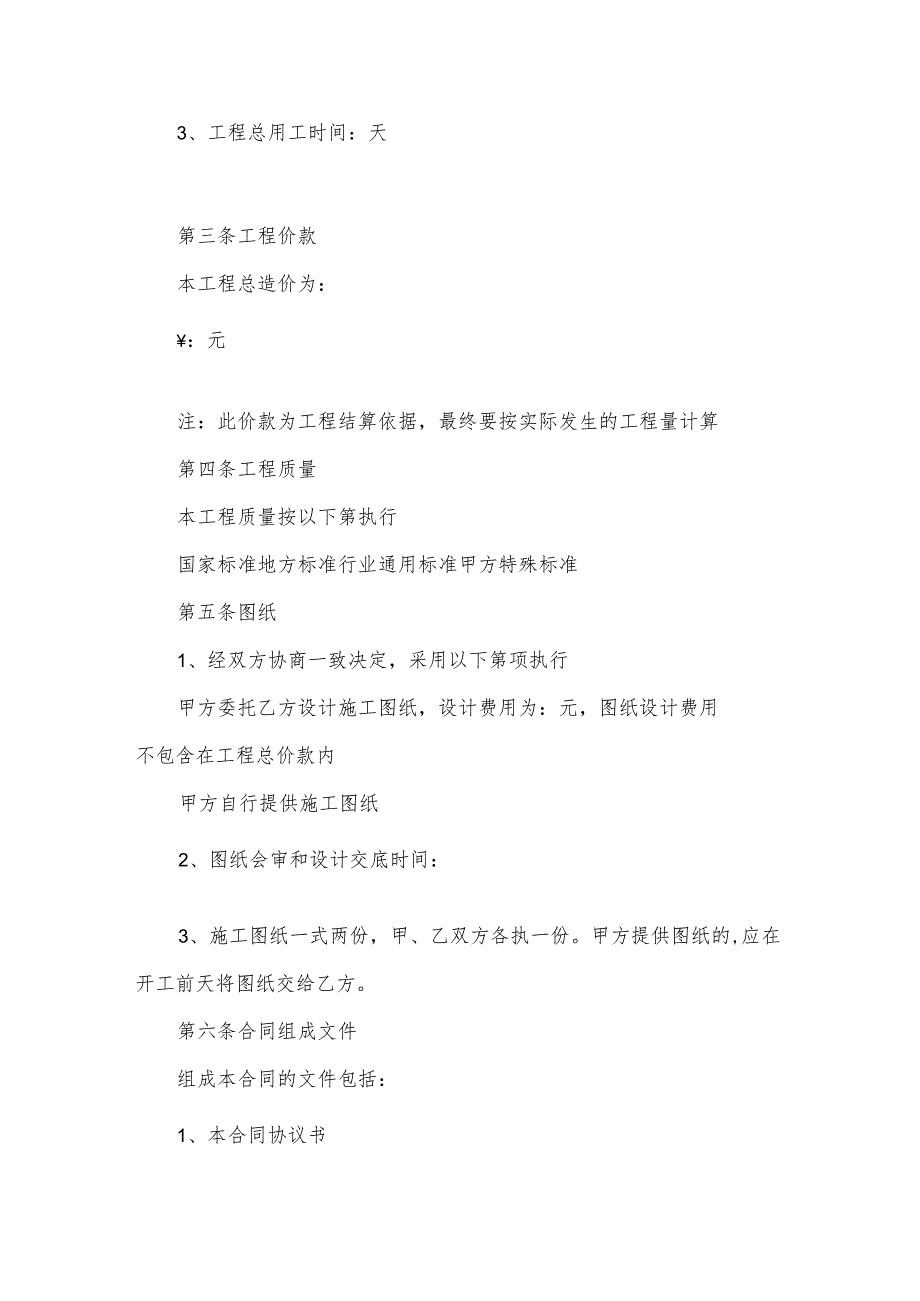 3、工程总用工时间：天

第三条工程价款

本工程总造价为：

¥：元

注：此价款为工程结算依据，最终要按实际发生的工程量计算

第四条工程质量

本工程质量按以下第执行

国家标准地方标准行业通用标准甲方特殊标准

第五条图纸

1、经双方协商一致决定，采用以下第项执行

甲方委托乙方设计施工图纸，设计费用为：元，图纸设计费用不包含在工程总价款内

甲方自行提供施工图纸

2、图纸会审和设计交底时间：

3、施工图纸一式两份，甲、乙双方各执一份。甲方提供图纸的,应在开工前天将图纸交给乙方。

第六条合同组成文件

组成本合同的文件包括：

1、本合同协议书